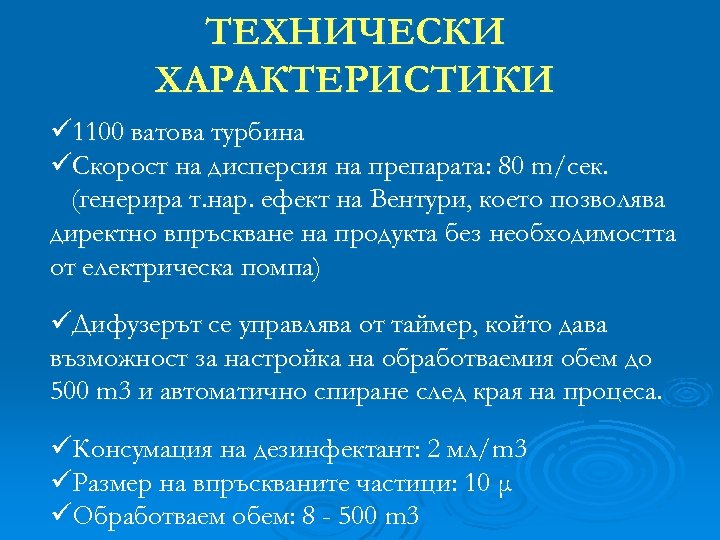 ТЕХНИЧЕСКИ ХАРАКТЕРИСТИКИ

✓1100 ватова турбина
✓Скорост на дисперсия на препарата: 80 m/сек. (генерира т.нар. ефект на Вентури, което позволява директно впръскване на продукта без необходимостта от електрическа помпа)

✓Дифузерът се управлява от таймер, който дава възможност за настройка на обработваемия обем до 500 m3 и автоматично спиране след края на процеса.

✓Консумация на дезинфектант: 2 мл/m3
✓Размер на впръскваните частици: 10 μ
✓Обработваем обем: 8 - 500 m3